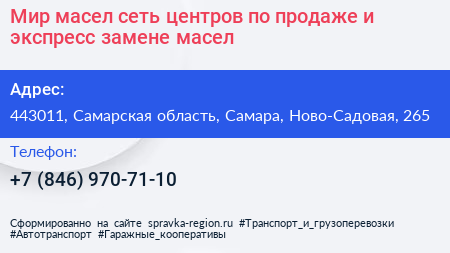 Мир масел сеть центров по продаже и экспресс замене масел

Адрес:

443011, Самарская область, Самара, Ново-Садовая, 265

Телефон:

+7 (846) 970-71-10

Сформированно на сайте spravka-region.ru #Транспорт_и_грузоперевозки #Автотранспорт #Гаражные_кооперативы